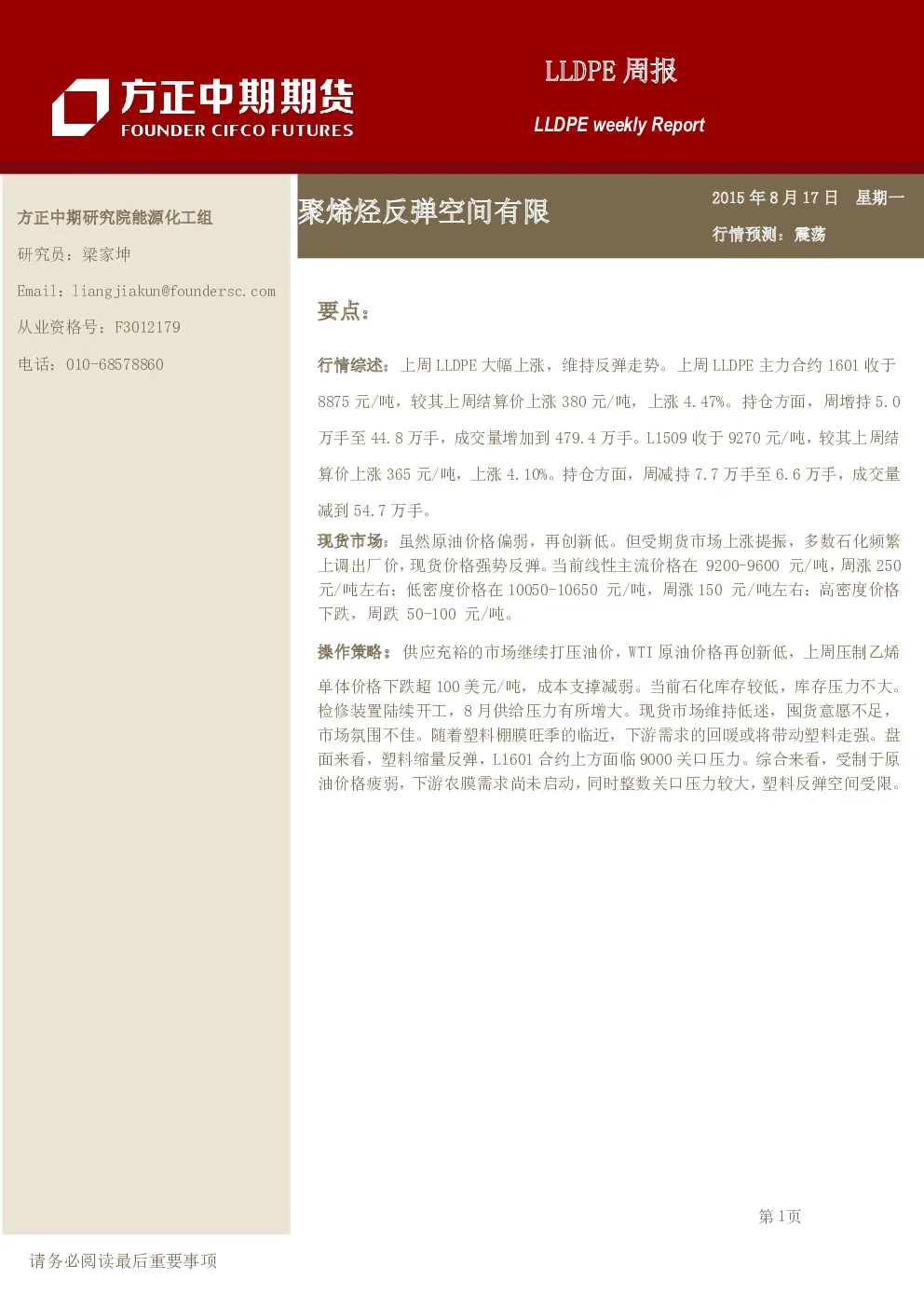 方正中期期货
FOUNDER CIFCO FUTURES

LLDPE 周报

LLDPE weekly Report

方正中期研究院能源化工组

研究员：梁家坤

Email：liangjiakun@foundersc.com

从业资格号：F3012179

电话：010-68578860

聚烯烃反弹空间有限

2015 年 8 月 17 日　星期一

行情预测：震荡

要点：

行情综述：上周 LLDPE 大幅上涨，维持反弹走势。上周 LLDPE 主力合约 1601 收于 8875 元/吨，较其上周结算价上涨 380 元/吨，上涨 4.47%。持仓方面，周增持 5.0 万手至 44.8 万手，成交量增加到 479.4 万手。L1509 收于 9270 元/吨，较其上周结算价上涨 365 元/吨，上涨 4.10%。持仓方面，周减持 7.7 万手至 6.6 万手，成交量减到 54.7 万手。

现货市场：虽然原油价格偏弱，再创新低。但受期货市场上涨提振，多数石化频繁上调出厂价，现货价格强势反弹。当前线性主流价格在 9200-9600 元/吨，周涨 250 元/吨左右；低密度价格在 10050-10650 元/吨，周涨 150 元/吨左右；高密度价格下跌，周跌 50-100 元/吨。

操作策略：供应充裕的市场继续打压油价，WTI 原油价格再创新低，上周压制乙烯单体价格下跌超 100 美元/吨，成本支撑减弱。当前石化库存较低，库存压力不大。检修装置陆续开工，8 月供给压力有所增大。现货市场维持低迷，囤货意愿不足，市场氛围不佳。随着塑料棚膜旺季的临近，下游需求的回暖或将带动塑料走强。盘面来看，塑料缩量反弹，L1601 合约上方面临 9000 关口压力。综合来看，受制于原油价格疲弱，下游农膜需求尚未启动，同时整数关口压力较大，塑料反弹空间受限。

第 1页

请务必阅读最后重要事项